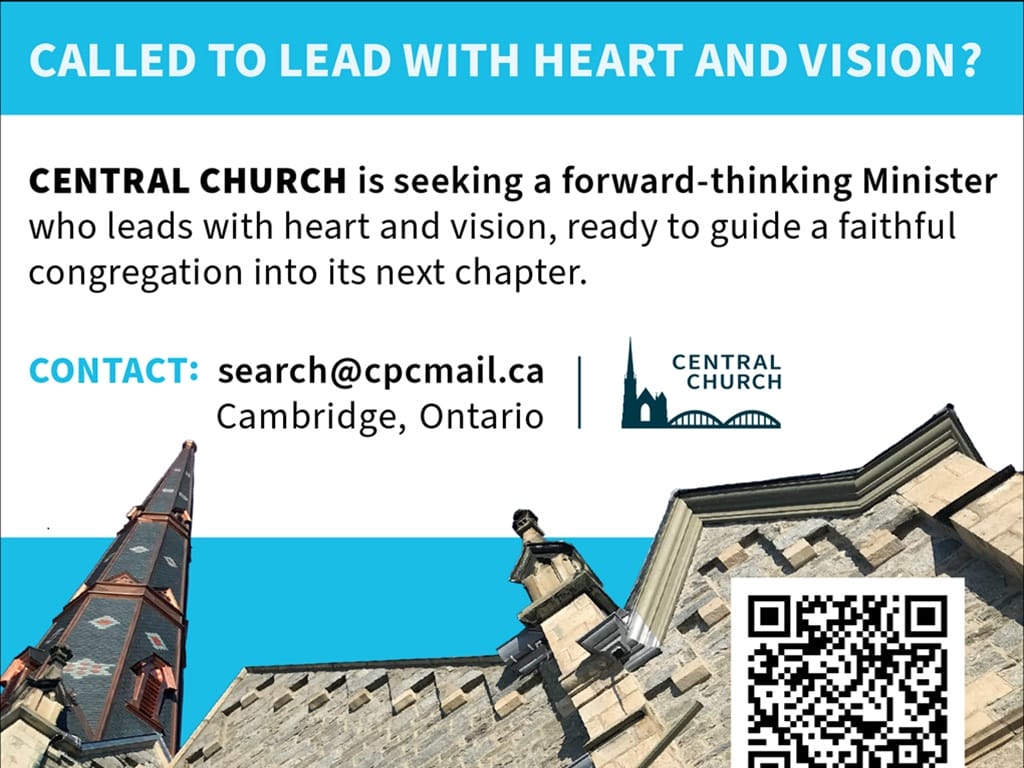 CALLED TO LEAD WITH HEART AND VISION?

CENTRAL CHURCH is seeking a forward-thinking Minister who leads with heart and vision, ready to guide a faithful congregation into its next chapter.

CONTACT: search@cpcmail.ca
Cambridge, Ontario

CENTRAL
CHURCH